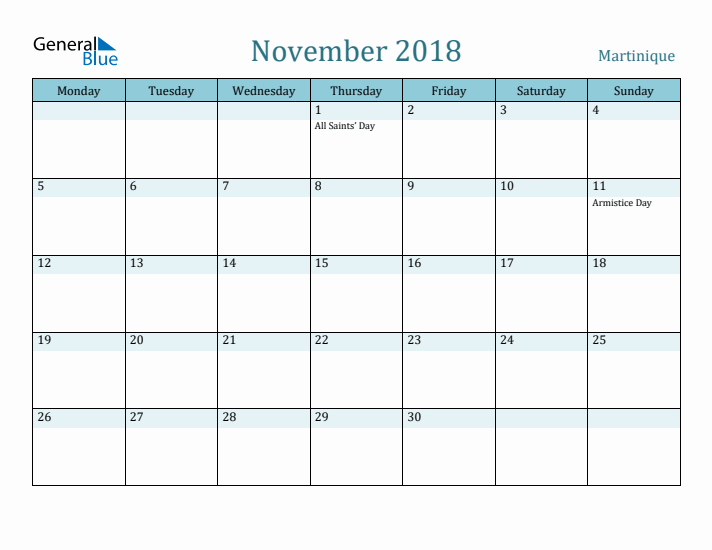 General Blue

November 2018

Martinique

| Monday | Tuesday | Wednesday | Thursday | Friday | Saturday | Sunday |
|---|---|---|---|---|---|---|
| | | | 1 All Saints' Day | 2 | 3 | 4 |
| 5 | 6 | 7 | 8 | 9 | 10 | 11 Armistice Day |
| 12 | 13 | 14 | 15 | 16 | 17 | 18 |
| 19 | 20 | 21 | 22 | 23 | 24 | 25 |
| 26 | 27 | 28 | 29 | 30 | | |